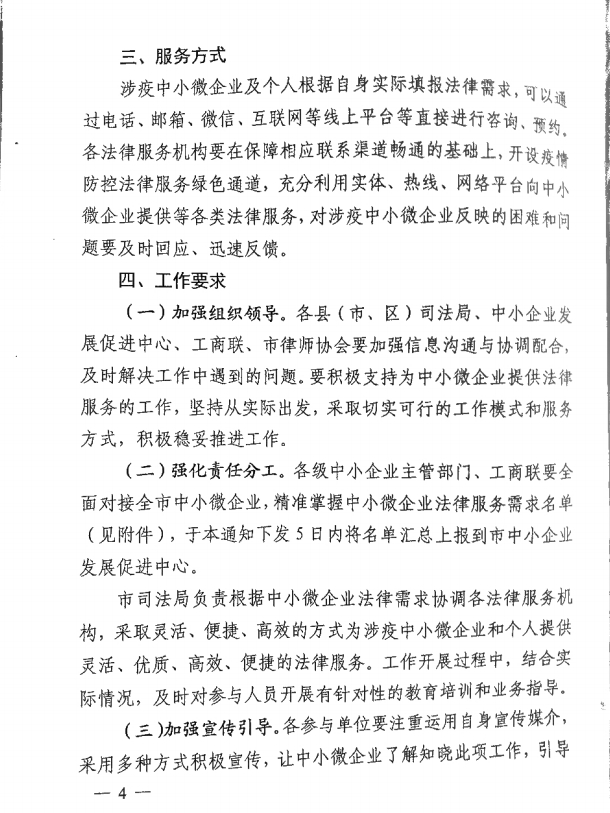 三、服务方式

涉疫中小微企业及个人根据自身实际填报法律需求，可以通过电话、邮箱、微信、互联网等线上平台等直接进行咨询、预约。各法律服务机构要在保障相应联系渠道畅通的基础上，开设疫情防控法律服务绿色通道，充分利用实体、热线、网络平台向中小微企业提供等各类法律服务，对涉疫中小微企业反映的困难和问题要及时回应、迅速反馈。

四、工作要求

（一）加强组织领导。各县（市、区）司法局、中小企业发展促进中心、工商联、市律师协会要加强信息沟通与协调配合，及时解决工作中遇到的问题。要积极支持为中小微企业提供法律服务的工作，坚持从实际出发，采取切实可行的工作模式和服务方式，积极稳妥推进工作。

（二）强化责任分工。各级中小企业主管部门、工商联要全面对接全市中小微企业，精准掌握中小微企业法律服务需求名单（见附件），于本通知下发5日内将名单汇总上报到市中小企业发展促进中心。

市司法局负责根据中小微企业法律需求协调各法律服务机构，采取灵活、便捷、高效的方式为涉疫中小微企业和个人提供灵活、优质、高效、便捷的法律服务。工作开展过程中，结合实际情况，及时对参与人员开展有针对性的教育培训和业务指导。

（三）加强宣传引导。各参与单位要注重运用自身宣传媒介，采用多种方式积极宣传，让中小微企业了解知晓此项工作，引导

— 4 —